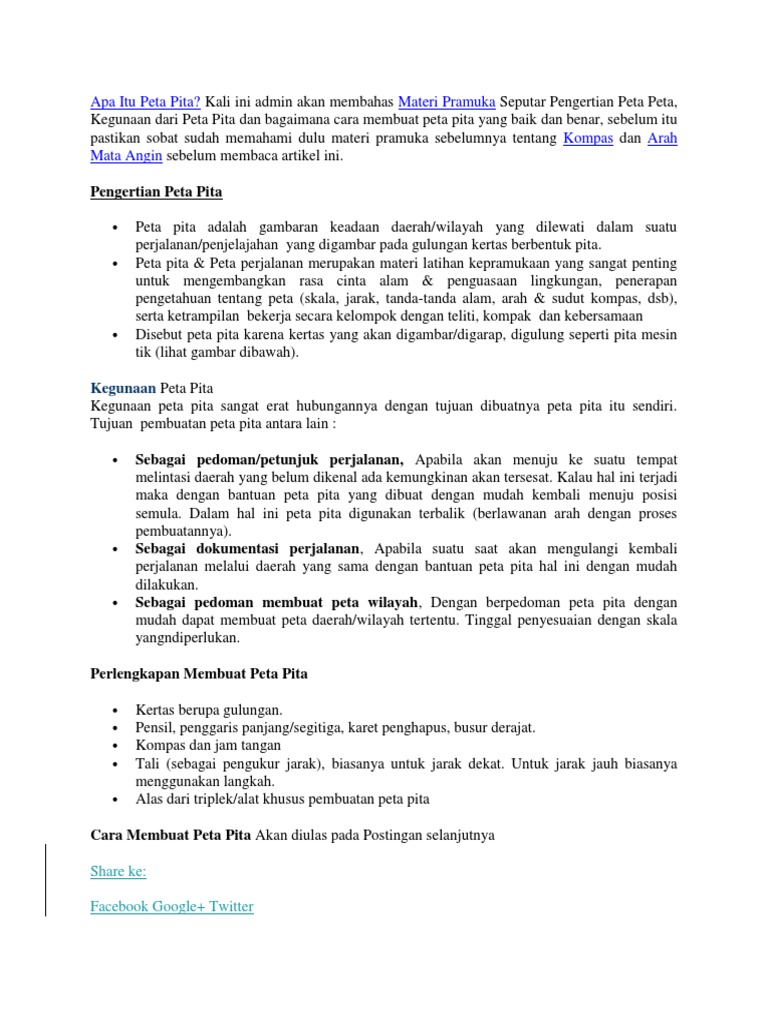 Apa Itu Peta Pita? Kali ini admin akan membahas Materi Pramuka Seputar Pengertian Peta Peta, Kegunaan dari Peta Pita dan bagaimana cara membuat peta pita yang baik dan benar, sebelum itu pastikan sobat sudah memahami dulu materi pramuka sebelumnya tentang Kompas dan Arah Mata Angin sebelum membaca artikel ini.

Pengertian Peta Pita

• Peta pita adalah gambaran keadaan daerah/wilayah yang dilewati dalam suatu perjalanan/penjelajahan yang digambar pada gulungan kertas berbentuk pita.
• Peta pita & Peta perjalanan merupakan materi latihan kepramukaan yang sangat penting untuk mengembangkan rasa cinta alam & penguasaan lingkungan, penerapan pengetahuan tentang peta (skala, jarak, tanda-tanda alam, arah & sudut kompas, dsb), serta ketrampilan bekerja secara kelompok dengan teliti, kompak dan kebersamaan
• Disebut peta pita karena kertas yang akan digambar/digarap, digulung seperti pita mesin tik (lihat gambar dibawah).

Kegunaan Peta Pita
Kegunaan peta pita sangat erat hubungannya dengan tujuan dibuatnya peta pita itu sendiri. Tujuan pembuatan peta pita antara lain :

• Sebagai pedoman/petunjuk perjalanan, Apabila akan menuju ke suatu tempat melintasi daerah yang belum dikenal ada kemungkinan akan tersesat. Kalau hal ini terjadi maka dengan bantuan peta pita yang dibuat dengan mudah kembali menuju posisi semula. Dalam hal ini peta pita digunakan terbalik (berlawanan arah dengan proses pembuatannya).
• Sebagai dokumentasi perjalanan, Apabila suatu saat akan mengulangi kembali perjalanan melalui daerah yang sama dengan bantuan peta pita hal ini dengan mudah dilakukan.
• Sebagai pedoman membuat peta wilayah, Dengan berpedoman peta pita dengan mudah dapat membuat peta daerah/wilayah tertentu. Tinggal penyesuaian dengan skala yangndiperlukan.

Perlengkapan Membuat Peta Pita

• Kertas berupa gulungan.
• Pensil, penggaris panjang/segitiga, karet penghapus, busur derajat.
• Kompas dan jam tangan
• Tali (sebagai pengukur jarak), biasanya untuk jarak dekat. Untuk jarak jauh biasanya menggunakan langkah.
• Alas dari triplek/alat khusus pembuatan peta pita

Cara Membuat Peta Pita Akan diulas pada Postingan selanjutnya

Share ke:

Facebook Google+ Twitter